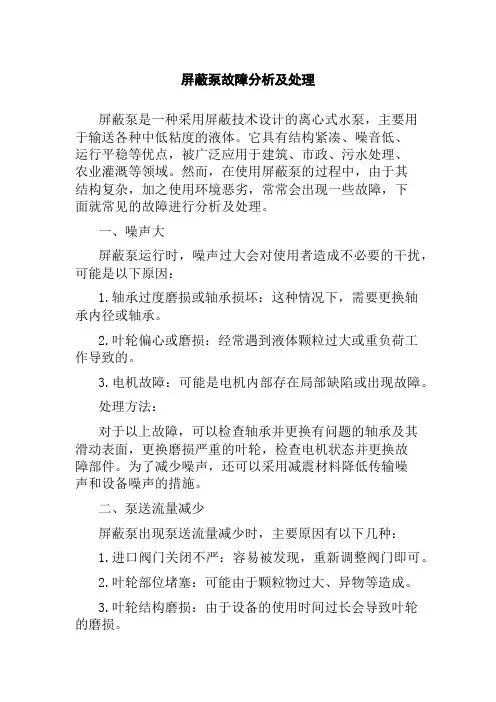 屏蔽泵故障分析及处理

屏蔽泵是一种采用屏蔽技术设计的离心式水泵，主要用于输送各种中低粘度的液体。它具有结构紧凑、噪音低、运行平稳等优点，被广泛应用于建筑、市政、污水处理、农业灌溉等领域。然而，在使用屏蔽泵的过程中，由于其结构复杂，加之使用环境恶劣，常常会出现一些故障，下面就常见的故障进行分析及处理。

一、噪声大

屏蔽泵运行时，噪声过大会对使用者造成不必要的干扰，可能是以下原因：

1.轴承过度磨损或轴承损坏：这种情况下，需要更换轴承内径或轴承。

2.叶轮偏心或磨损：经常遇到液体颗粒过大或重负荷工作导致的。

3.电机故障：可能是电机内部存在局部缺陷或出现故障。

处理方法：

对于以上故障，可以检查轴承并更换有问题的轴承及其滑动表面，更换磨损严重的叶轮，检查电机状态并更换故障部件。为了减少噪声，还可以采用减震材料降低传输噪声和设备噪声的措施。

二、泵送流量减少

屏蔽泵出现泵送流量减少时，主要原因有以下几种：

1.进口阀门关闭不严：容易被发现，重新调整阀门即可。

2.叶轮部位堵塞：可能由于颗粒物过大、异物等造成。

3.叶轮结构磨损：由于设备的使用时间过长会导致叶轮的磨损。